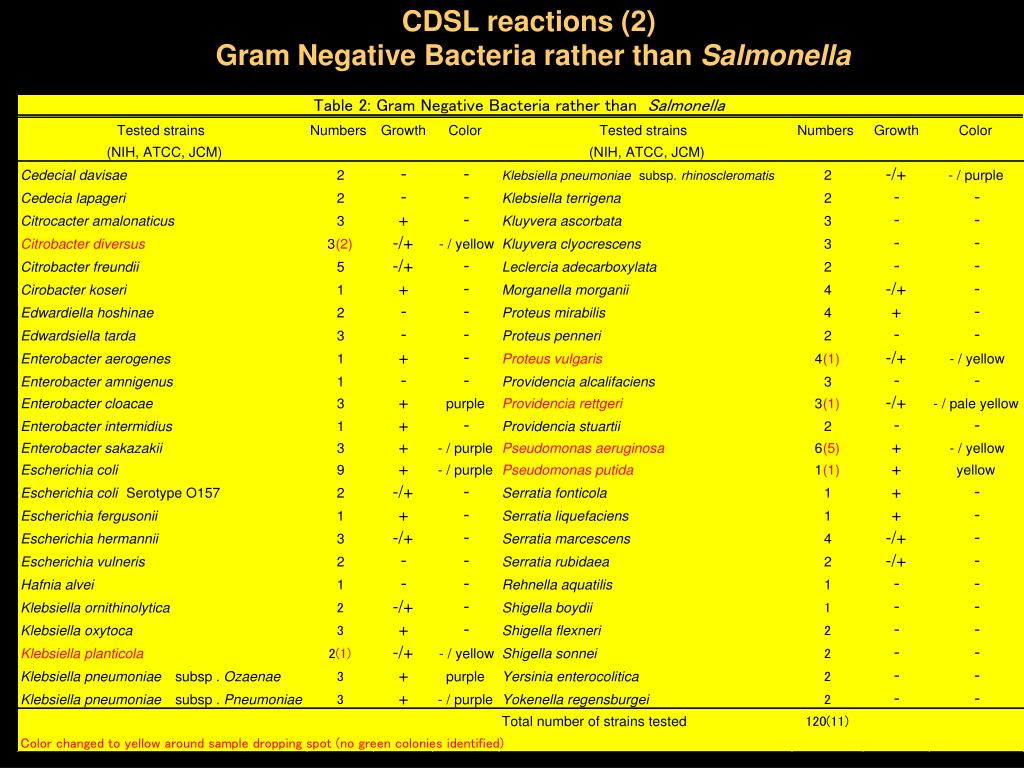 CDSL reactions (2)
Gram Negative Bacteria rather than Salmonella

Table 2: Gram Negative Bacteria rather than Salmonella

| Tested strains (NIH, ATCC, JCM) | Numbers | Growth | Color | Tested strains (NIH, ATCC, JCM) | Numbers | Growth | Color |
|---|---|---|---|---|---|---|---|
| Cedecial davisae | 2 | - | - | Klebsiella pneumoniae subsp. rhinoscleromatis | 2 | -/+ | - / purple |
| Cedecia lapageri | 2 | - | - | Klebsiella terrigena | 2 | - | - |
| Citrocacter amalonaticus | 3 | + | - | Kluyvera ascorbata | 3 | - | - |
| Citrobacter diversus | 3(2) | -/+ | - / yellow | Kluyvera clyocrescens | 3 | - | - |
| Citrobacter freundii | 5 | -/+ | - | Leclercia adecarboxylata | 2 | - | - |
| Cirobacter koseri | 1 | + | - | Morganella morganii | 4 | -/+ | - |
| Edwardiella hoshinae | 2 | - | - | Proteus mirabilis | 4 | + | - |
| Edwardsiella tarda | 3 | - | - | Proteus penneri | 2 | - | - |
| Enterobacter aerogenes | 1 | + | - | Proteus vulgaris | 4(1) | -/+ | - / yellow |
| Enterobacter amnigenus | 1 | - | - | Providencia alcalifaciens | 3 | - | - |
| Enterobacter cloacae | 3 | + | purple | Providencia rettgeri | 3(1) | -/+ | - / pale yellow |
| Enterobacter intermidius | 1 | + | - | Providencia stuartii | 2 | - | - |
| Enterobacter sakazakii | 3 | + | - / purple | Pseudomonas aeruginosa | 6(5) | + | - / yellow |
| Escherichia coli | 9 | + | - / purple | Pseudomonas putida | 1(1) | + | yellow |
| Escherichia coli Serotype O157 | 2 | -/+ | - | Serratia fonticola | 1 | + | - |
| Escherichia fergusonii | 1 | + | - | Serratia liquefaciens | 1 | + | - |
| Escherichia hermannii | 3 | -/+ | - | Serratia marcescens | 4 | -/+ | - |
| Escherichia vulneris | 2 | - | - | Serratia rubidaea | 2 | -/+ | - |
| Hafnia alvei | 1 | - | - | Rehnella aquatilis | 1 | - | - |
| Klebsiella ornithinolytica | 2 | -/+ | - | Shigella boydii | 1 | - | - |
| Klebsiella oxytoca | 3 | + | - | Shigella flexneri | 2 | - | - |
| Klebsiella planticola | 2(1) | -/+ | - / yellow | Shigella sonnei | 2 | - | - |
| Klebsiella pneumoniae subsp . Ozaenae | 3 | + | purple | Yersinia enterocolitica | 2 | - | - |
| Klebsiella pneumoniae subsp . Pneumoniae | 3 | + | - / purple | Yokenella regensburgei | 2 | - | - |
| | | | | Total number of strains tested | 120(11) | | |

Color changed to yellow around sample dropping spot (no green colonies identified)